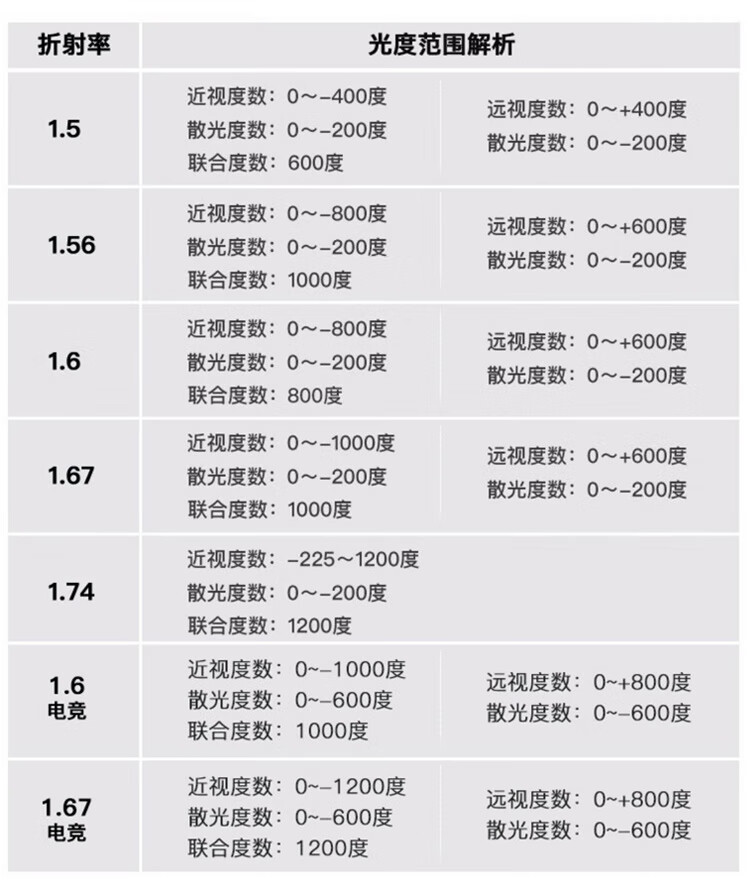 | 折射率 | 光度范围解析 | |
|---|---|---|
| 1.5 | 近视度数：0～-400度 散光度数：0～-200度 联合度数：600度 | 远视度数：0～+400度 散光度数：0～-200度 |
| 1.56 | 近视度数：0～-800度 散光度数：0～-200度 联合度数：1000度 | 远视度数：0～+600度 散光度数：0～-200度 |
| 1.6 | 近视度数：0～-800度 散光度数：0～-200度 联合度数：800度 | 远视度数：0～+600度 散光度数：0～-200度 |
| 1.67 | 近视度数：0～-1000度 散光度数：0～-200度 联合度数：1000度 | 远视度数：0～+600度 散光度数：0～-200度 |
| 1.74 | 近视度数：-225～1200度 散光度数：0～-200度 联合度数：1200度 | |
| 1.6 电竞 | 近视度数：0~-1000度 散光度数：0~-600度 联合度数：1000度 | 远视度数：0~+800度 散光度数：0~-600度 |
| 1.67 电竞 | 近视度数：0~-1200度 散光度数：0~-600度 联合度数：1200度 | 远视度数：0~+800度 散光度数：0~-600度 |